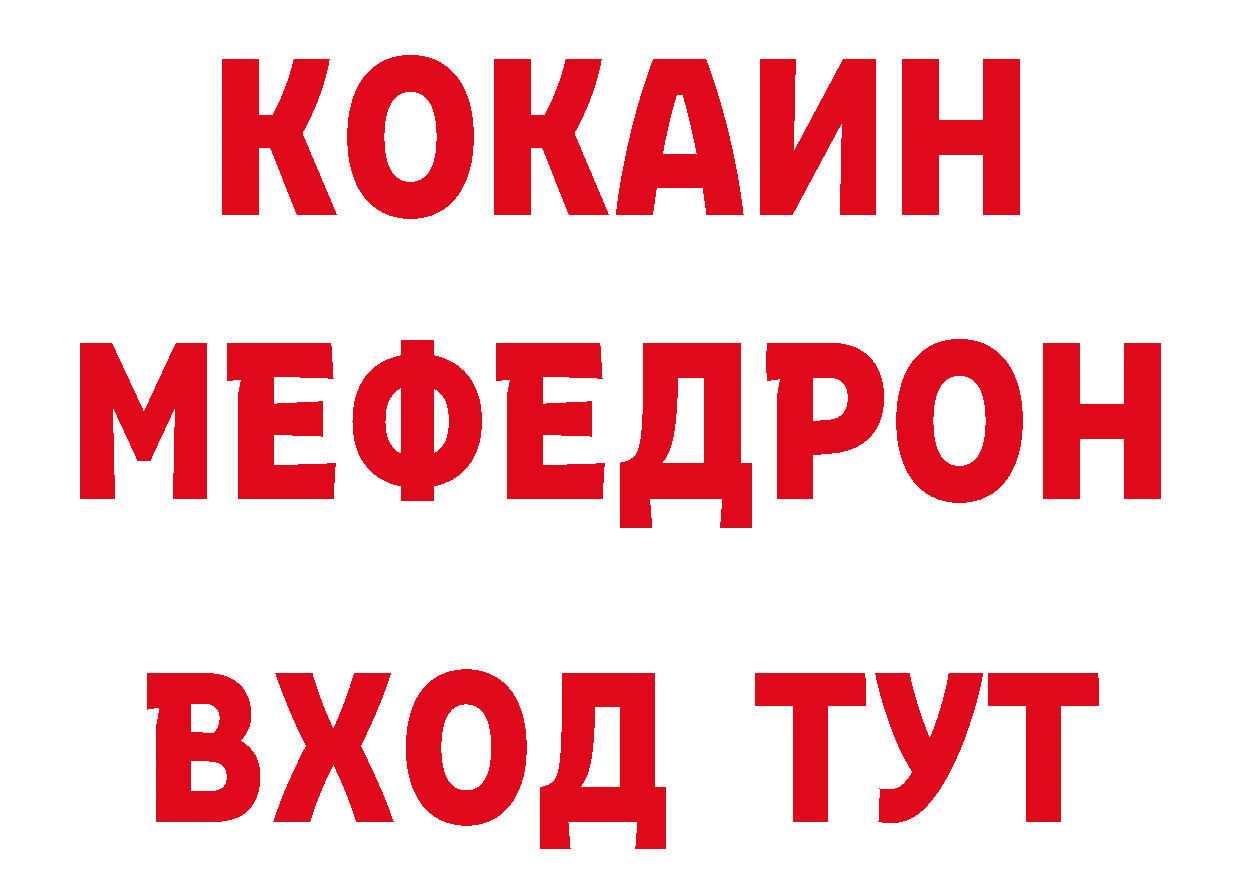 КОКАИН
МЕФЕДРОН
ВХОД ТУТ